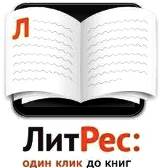 Л

ЛитРес:

один клик до книг